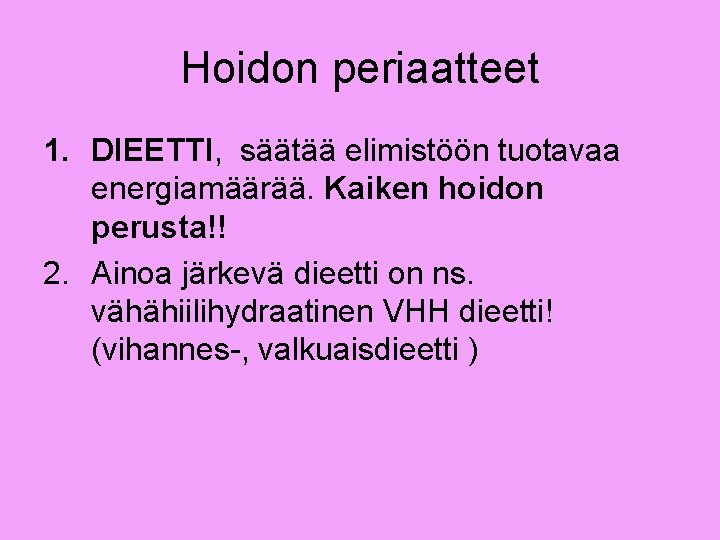 Hoidon periaatteet

1. DIEETTI, säätää elimistöön tuotavaa energiamäärää. Kaiken hoidon perusta!!
2. Ainoa järkevä dieetti on ns. vähähiilihydraatinen VHH dieetti! (vihannes-, valkuaisdieetti )